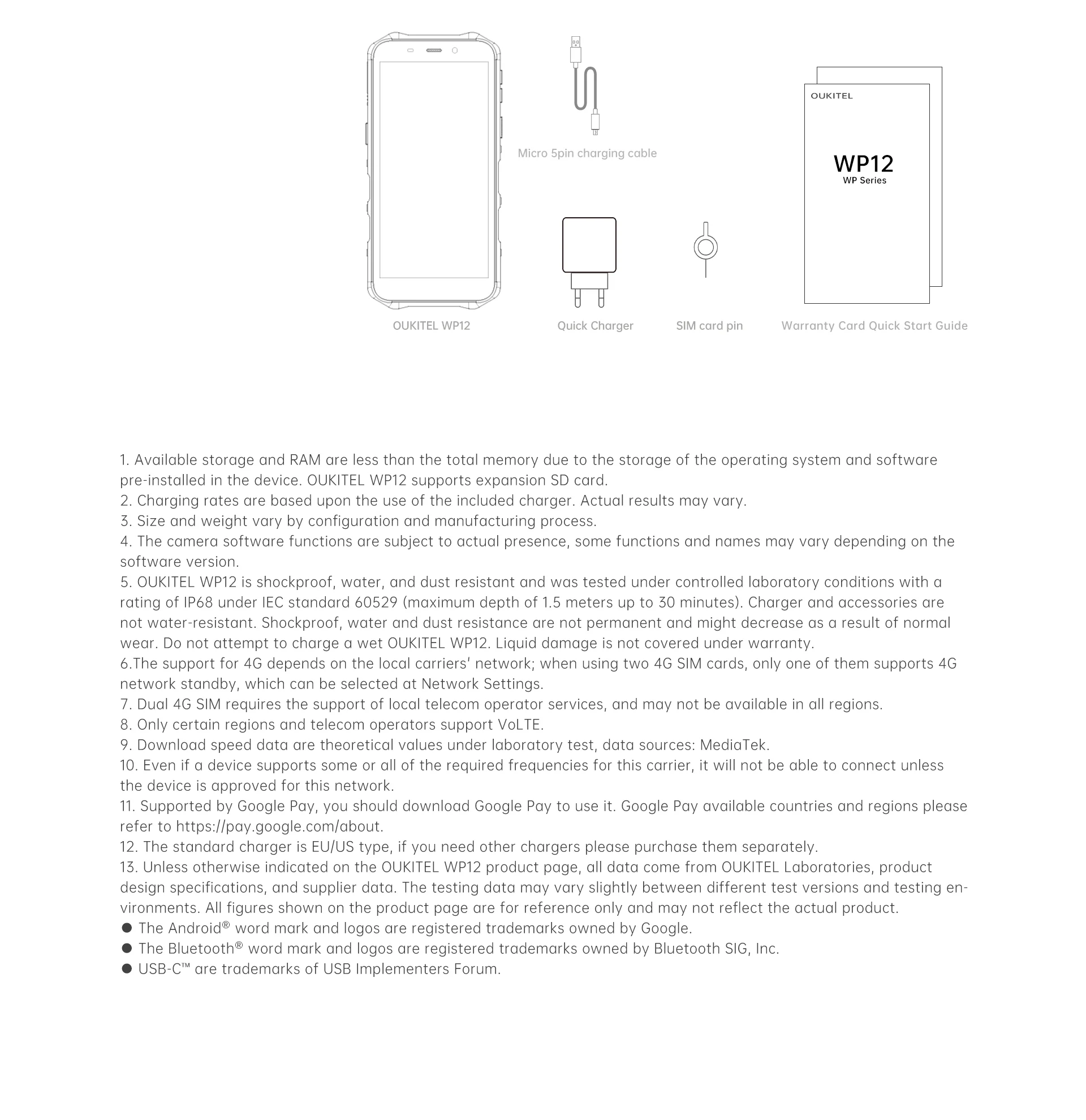 Micro 5pin charging cable

OUKITEL

WP12
WP Series

OUKITEL WP12

Quick Charger

SIM card pin

Warranty Card Quick Start Guide

1. Available storage and RAM are less than the total memory due to the storage of the operating system and software pre-installed in the device. OUKITEL WP12 supports expansion SD card.
2. Charging rates are based upon the use of the included charger. Actual results may vary.
3. Size and weight vary by configuration and manufacturing process.
4. The camera software functions are subject to actual presence, some functions and names may vary depending on the software version.
5. OUKITEL WP12 is shockproof, water, and dust resistant and was tested under controlled laboratory conditions with a rating of IP68 under IEC standard 60529 (maximum depth of 1.5 meters up to 30 minutes). Charger and accessories are not water-resistant. Shockproof, water and dust resistance are not permanent and might decrease as a result of normal wear. Do not attempt to charge a wet OUKITEL WP12. Liquid damage is not covered under warranty.
6.The support for 4G depends on the local carriers' network; when using two 4G SIM cards, only one of them supports 4G network standby, which can be selected at Network Settings.
7. Dual 4G SIM requires the support of local telecom operator services, and may not be available in all regions.
8. Only certain regions and telecom operators support VoLTE.
9. Download speed data are theoretical values under laboratory test, data sources: MediaTek.
10. Even if a device supports some or all of the required frequencies for this carrier, it will not be able to connect unless the device is approved for this network.
11. Supported by Google Pay, you should download Google Pay to use it. Google Pay available countries and regions please refer to https://pay.google.com/about.
12. The standard charger is EU/US type, if you need other chargers please purchase them separately.
13. Unless otherwise indicated on the OUKITEL WP12 product page, all data come from OUKITEL Laboratories, product design specifications, and supplier data. The testing data may vary slightly between different test versions and testing environments. All figures shown on the product page are for reference only and may not reflect the actual product.
● The Android® word mark and logos are registered trademarks owned by Google.
● The Bluetooth® word mark and logos are registered trademarks owned by Bluetooth SIG, Inc.
● USB-C™ are trademarks of USB Implementers Forum.